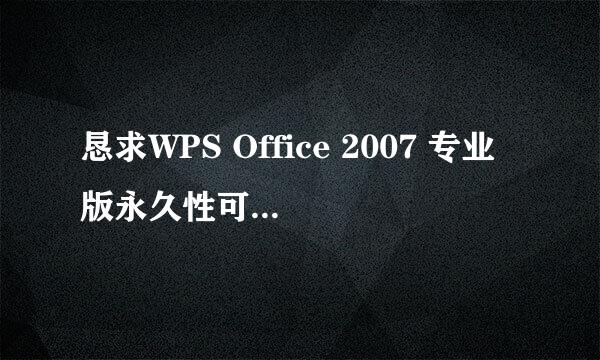 恳求WPS Office 2007 专业版永久性可...